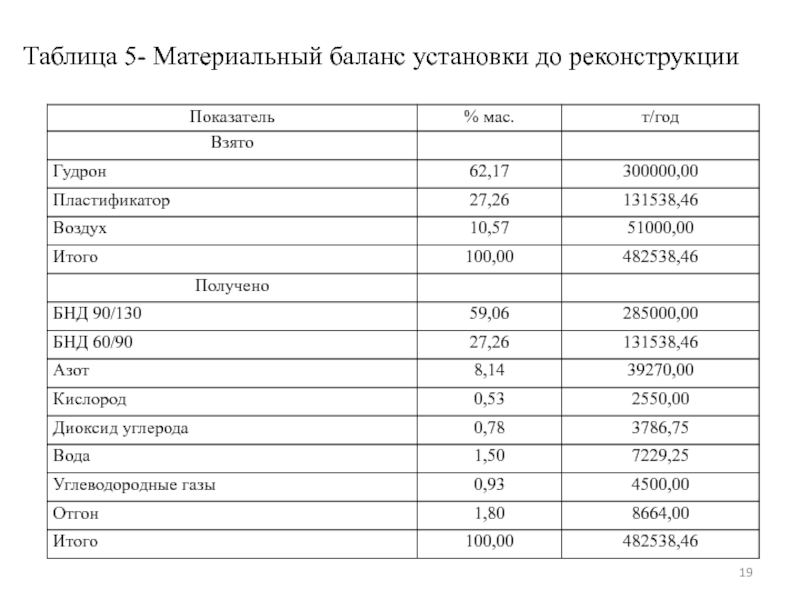 Таблица 5- Материальный баланс установки до реконструкции

| Показатель | % мас. | т/год |
|---|---|---|
| Взято | | |
| Гудрон | 62,17 | 300000,00 |
| Пластификатор | 27,26 | 131538,46 |
| Воздух | 10,57 | 51000,00 |
| Итого | 100,00 | 482538,46 |
| Получено | | |
| БНД 90/130 | 59,06 | 285000,00 |
| БНД 60/90 | 27,26 | 131538,46 |
| Азот | 8,14 | 39270,00 |
| Кислород | 0,53 | 2550,00 |
| Диоксид углерода | 0,78 | 3786,75 |
| Вода | 1,50 | 7229,25 |
| Углеводородные газы | 0,93 | 4500,00 |
| Отгон | 1,80 | 8664,00 |
| Итого | 100,00 | 482538,46 |

19